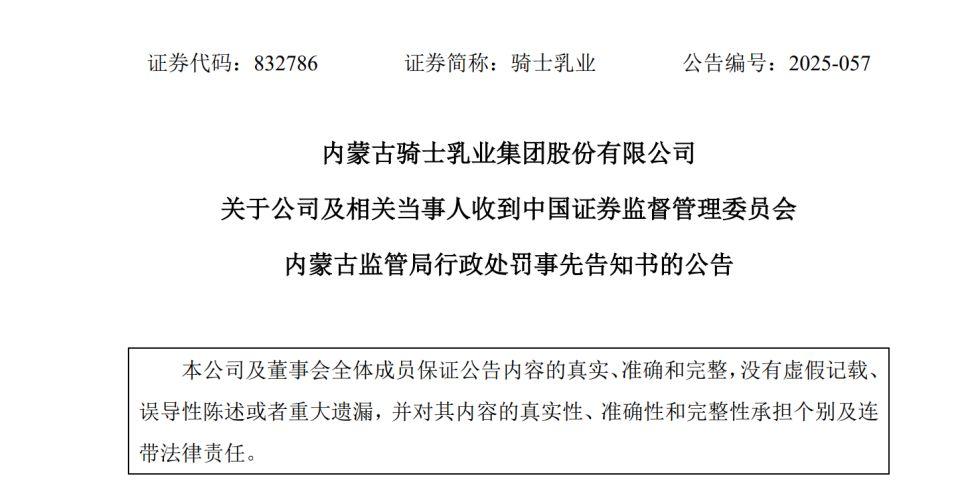 证券代码：832786　　证券简称：骑士乳业　　公告编号：2025-057

内蒙古骑士乳业集团股份有限公司

关于公司及相关当事人收到中国证券监督管理委员会

内蒙古监管局行政处罚事先告知书的公告

本公司及董事会全体成员保证公告内容的真实、准确和完整，没有虚假记载、误导性陈述或者重大遗漏，并对其内容的真实性、准确性和完整性承担个别及连带法律责任。